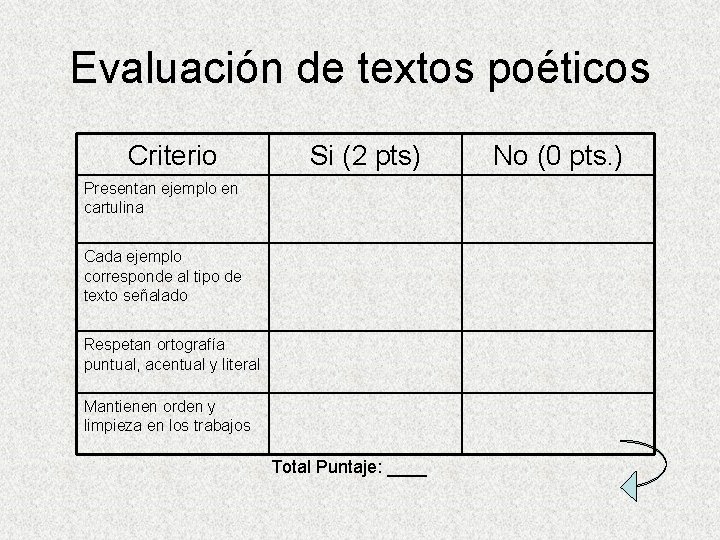 Evaluación de textos poéticos

| Criterio | Si (2 pts) | No (0 pts.) |
|---|---|---|
| Presentan ejemplo en cartulina | | |
| Cada ejemplo corresponde al tipo de texto señalado | | |
| Respetan ortografía puntual, acentual y literal | | |
| Mantienen orden y limpieza en los trabajos | | |

Total Puntaje: ____